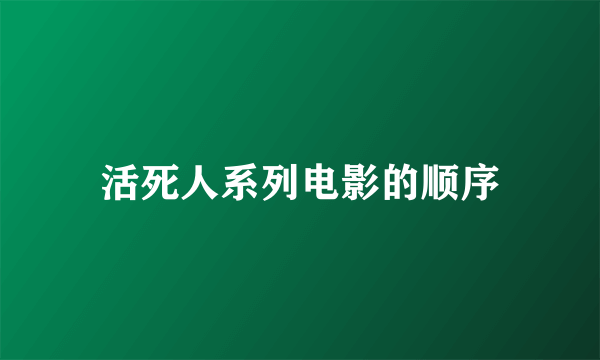 活死人系列电影的顺序